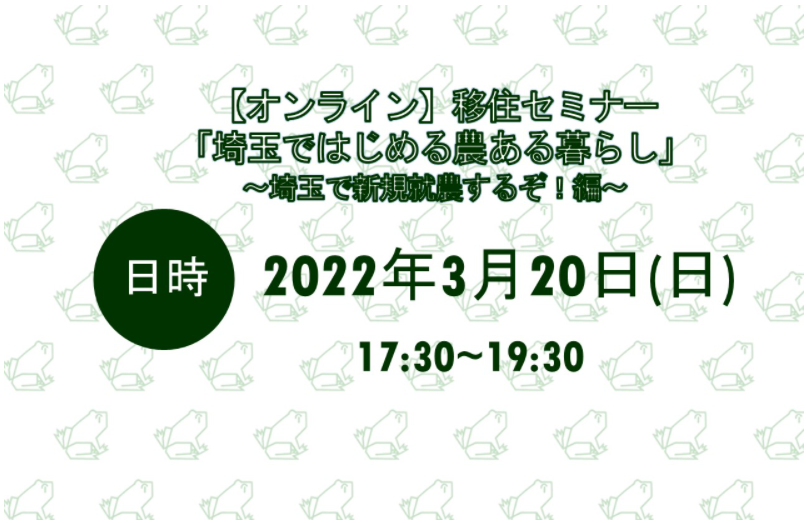 【オンライン】移住セミナー
「埼玉ではじめる農ある暮らし」
～埼玉で新規就農するぞ！編～

日時

2022年3月20日(日)

17:30～19:30